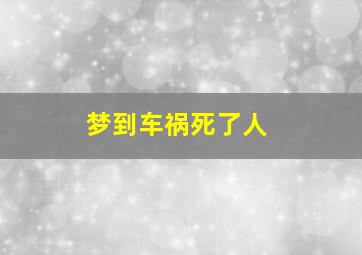 梦到车祸死了人